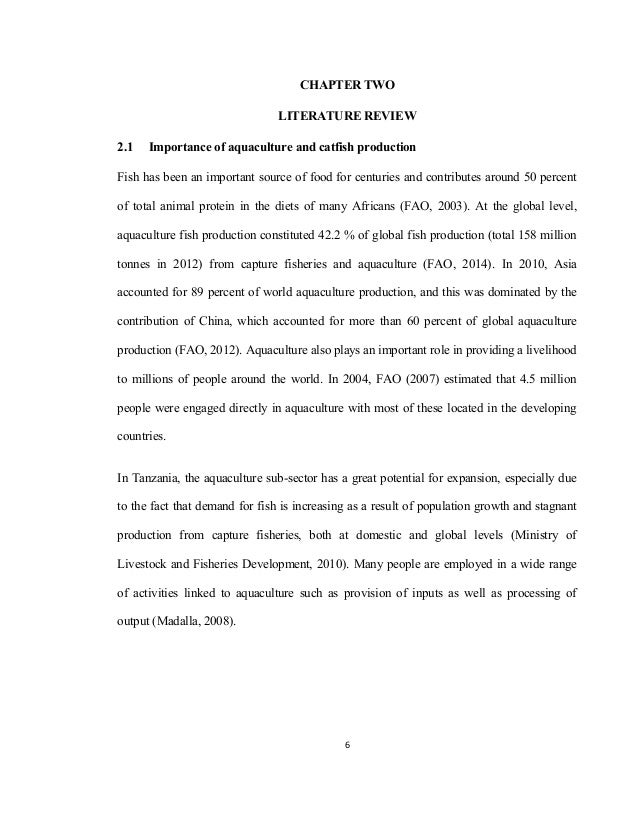 CHAPTER TWO

LITERATURE REVIEW

2.1 Importance of aquaculture and catfish production

Fish has been an important source of food for centuries and contributes around 50 percent of total animal protein in the diets of many Africans (FAO, 2003). At the global level, aquaculture fish production constituted 42.2 % of global fish production (total 158 million tonnes in 2012) from capture fisheries and aquaculture (FAO, 2014). In 2010, Asia accounted for 89 percent of world aquaculture production, and this was dominated by the contribution of China, which accounted for more than 60 percent of global aquaculture production (FAO, 2012). Aquaculture also plays an important role in providing a livelihood to millions of people around the world. In 2004, FAO (2007) estimated that 4.5 million people were engaged directly in aquaculture with most of these located in the developing countries.

In Tanzania, the aquaculture sub-sector has a great potential for expansion, especially due to the fact that demand for fish is increasing as a result of population growth and stagnant production from capture fisheries, both at domestic and global levels (Ministry of Livestock and Fisheries Development, 2010). Many people are employed in a wide range of activities linked to aquaculture such as provision of inputs as well as processing of output (Madalla, 2008).

6